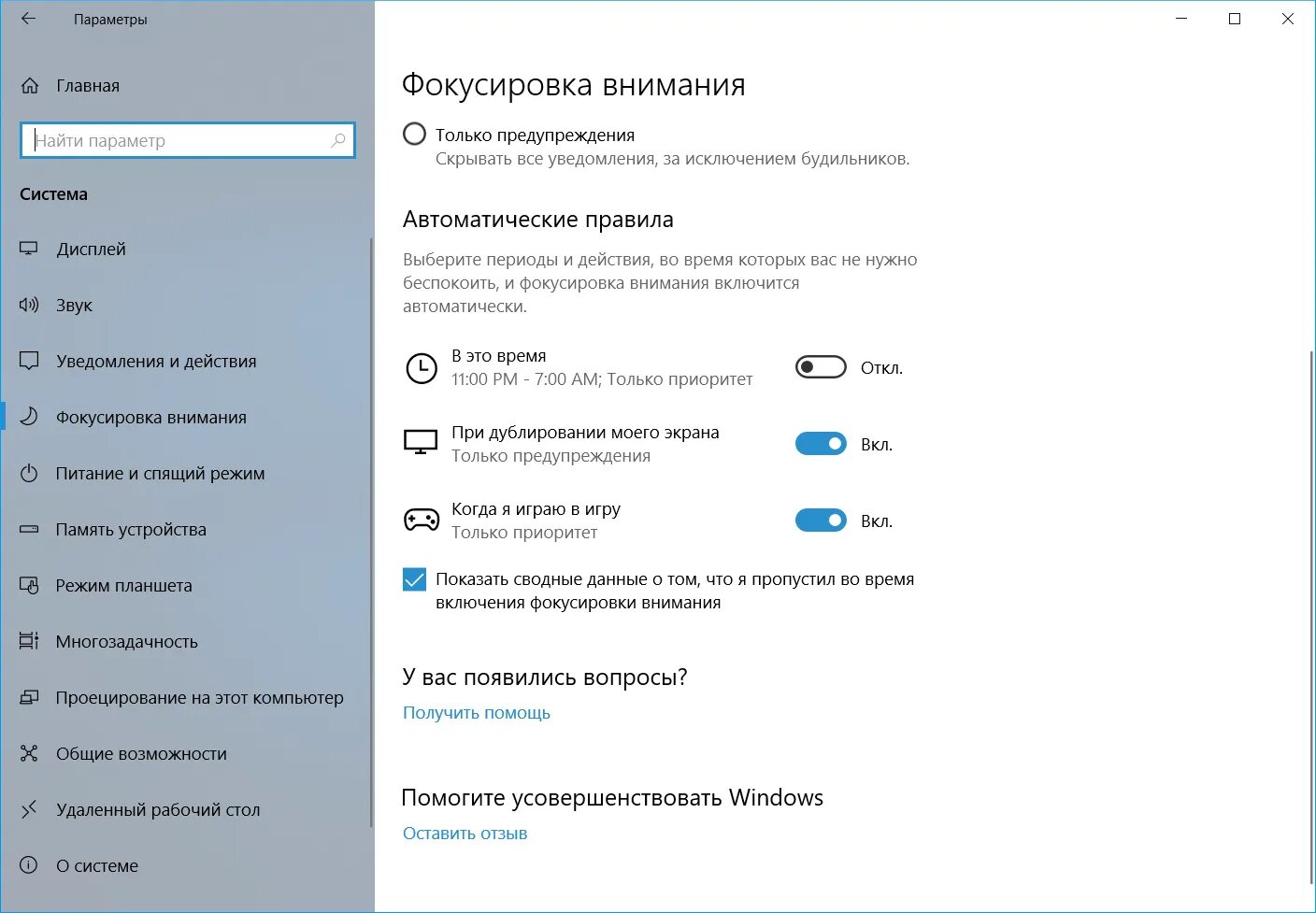 Параметры

Главная

Найти параметр

Система

Дисплей

Звук

Уведомления и действия

Фокусировка внимания

Питание и спящий режим

Память устройства

Режим планшета

Многозадачность

Проецирование на этот компьютер

Общие возможности

Удаленный рабочий стол

О системе

Фокусировка внимания

Только предупреждения
Скрывать все уведомления, за исключением будильников.

Автоматические правила

Выберите периоды и действия, во время которых вас не нужно беспокоить, и фокусировка внимания включится автоматически.

В это время
11:00 PM - 7:00 AM; Только приоритет
Откл.

При дублировании моего экрана
Только предупреждения
Вкл.

Когда я играю в игру
Только приоритет
Вкл.

Показать сводные данные о том, что я пропустил во время включения фокусировки внимания

У вас появились вопросы?

Получить помощь

Помогите усовершенствовать Windows

Оставить отзыв